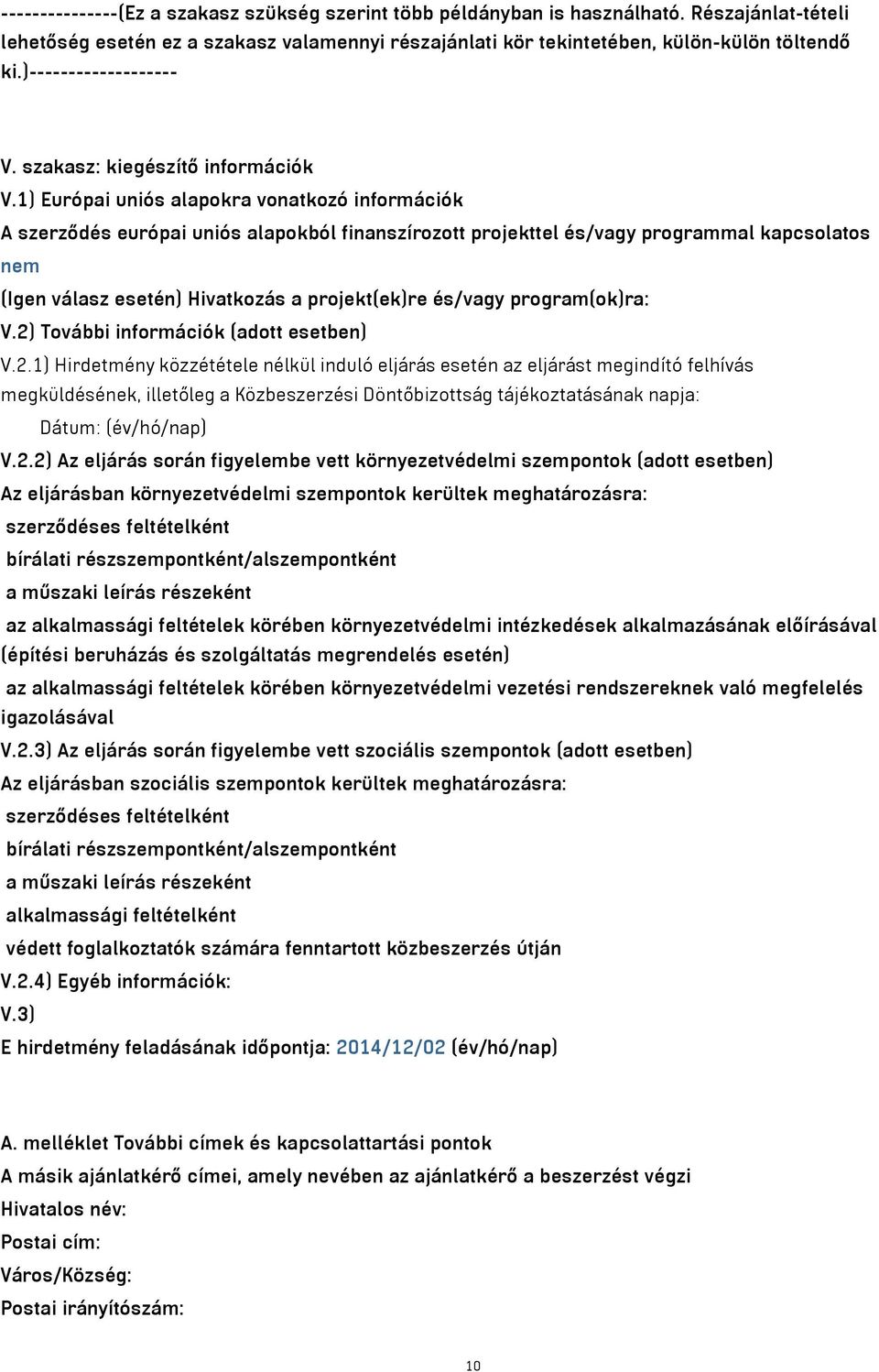 ---------------(Ez a szakasz szükség szerint több példányban is használható. Részajánlat-tételi lehetőség esetén ez a szakasz valamennyi részajánlati kör tekintetében, külön-külön töltendő ki.)-------------------

V. szakasz: kiegészítő információk

V.1) Európai uniós alapokra vonatkozó információk

A szerződés európai uniós alapokból finanszírozott projekttel és/vagy programmal kapcsolatos

nem

(Igen válasz esetén) Hivatkozás a projekt(ek)re és/vagy program(ok)ra:

V.2) További információk (adott esetben)

V.2.1) Hirdetmény közzététele nélkül induló eljárás esetén az eljárást megindító felhívás megküldésének, illetőleg a Közbeszerzési Döntőbizottság tájékoztatásának napja:

Dátum: (év/hó/nap)

V.2.2) Az eljárás során figyelembe vett környezetvédelmi szempontok (adott esetben)

Az eljárásban környezetvédelmi szempontok kerültek meghatározásra:

szerződéses feltételként

bírálati részszempontként/alszempontként

a műszaki leírás részeként

az alkalmassági feltételek körében környezetvédelmi intézkedések alkalmazásának előírásával (építési beruházás és szolgáltatás megrendelés esetén)

az alkalmassági feltételek körében környezetvédelmi vezetési rendszereknek való megfelelés igazolásával

V.2.3) Az eljárás során figyelembe vett szociális szempontok (adott esetben)

Az eljárásban szociális szempontok kerültek meghatározásra:

szerződéses feltételként

bírálati részszempontként/alszempontként

a műszaki leírás részeként

alkalmassági feltételként

védett foglalkoztatók számára fenntartott közbeszerzés útján

V.2.4) Egyéb információk:

V.3)

E hirdetmény feladásának időpontja: 2014/12/02 (év/hó/nap)

A. melléklet További címek és kapcsolattartási pontok

A másik ajánlatkérő címei, amely nevében az ajánlatkérő a beszerzést végzi

Hivatalos név:

Postai cím:

Város/Község:

Postai irányítószám:

10